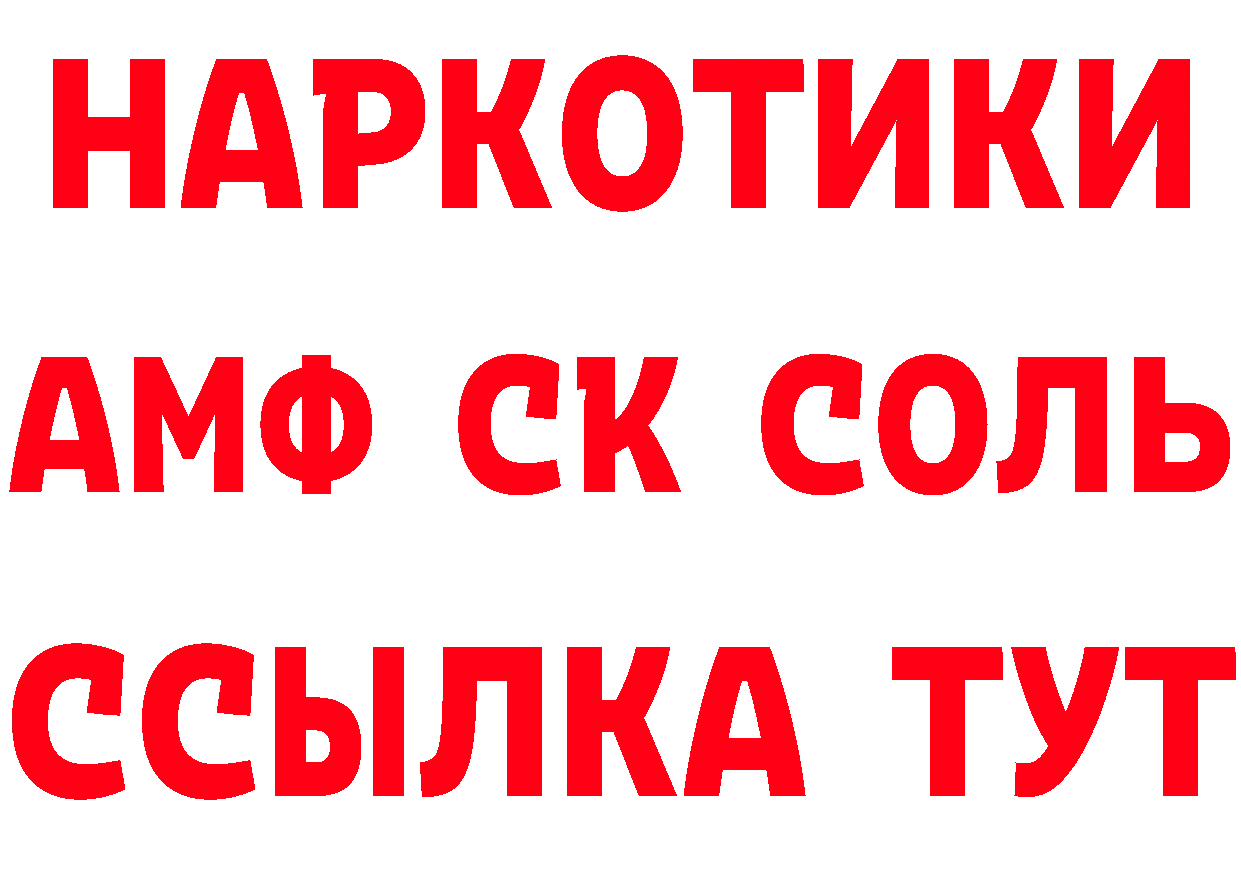 НАРКОТИКИ
АМФ СК СОЛЬ
ССЫЛКА ТУТ